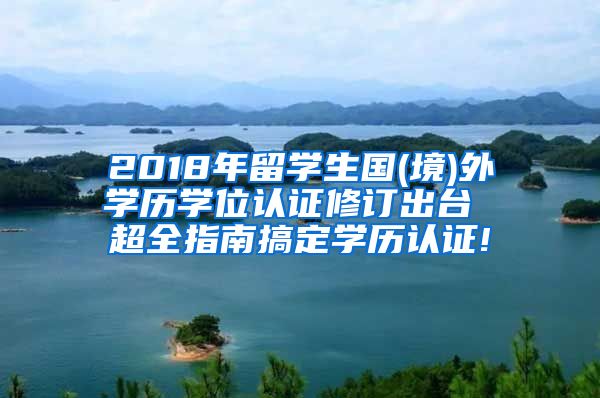 2018年留学生国(境)外学历学位认证修订出台
超全指南搞定学历认证!